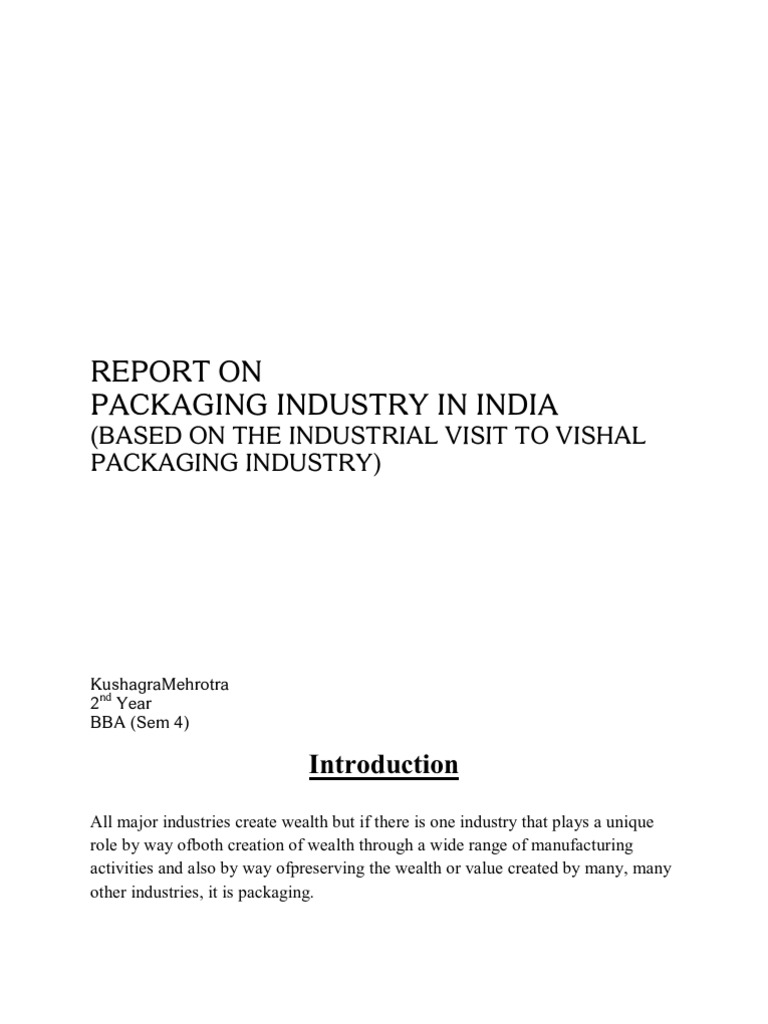 REPORT ON
PACKAGING INDUSTRY IN INDIA
(BASED ON THE INDUSTRIAL VISIT TO VISHAL PACKAGING INDUSTRY)

KushagraMehrotra
2$^{nd}$ Year
BBA (Sem 4)

Introduction

All major industries create wealth but if there is one industry that plays a unique role by way ofboth creation of wealth through a wide range of manufacturing activities and also by way ofpreserving the wealth or value created by many, many other industries, it is packaging.